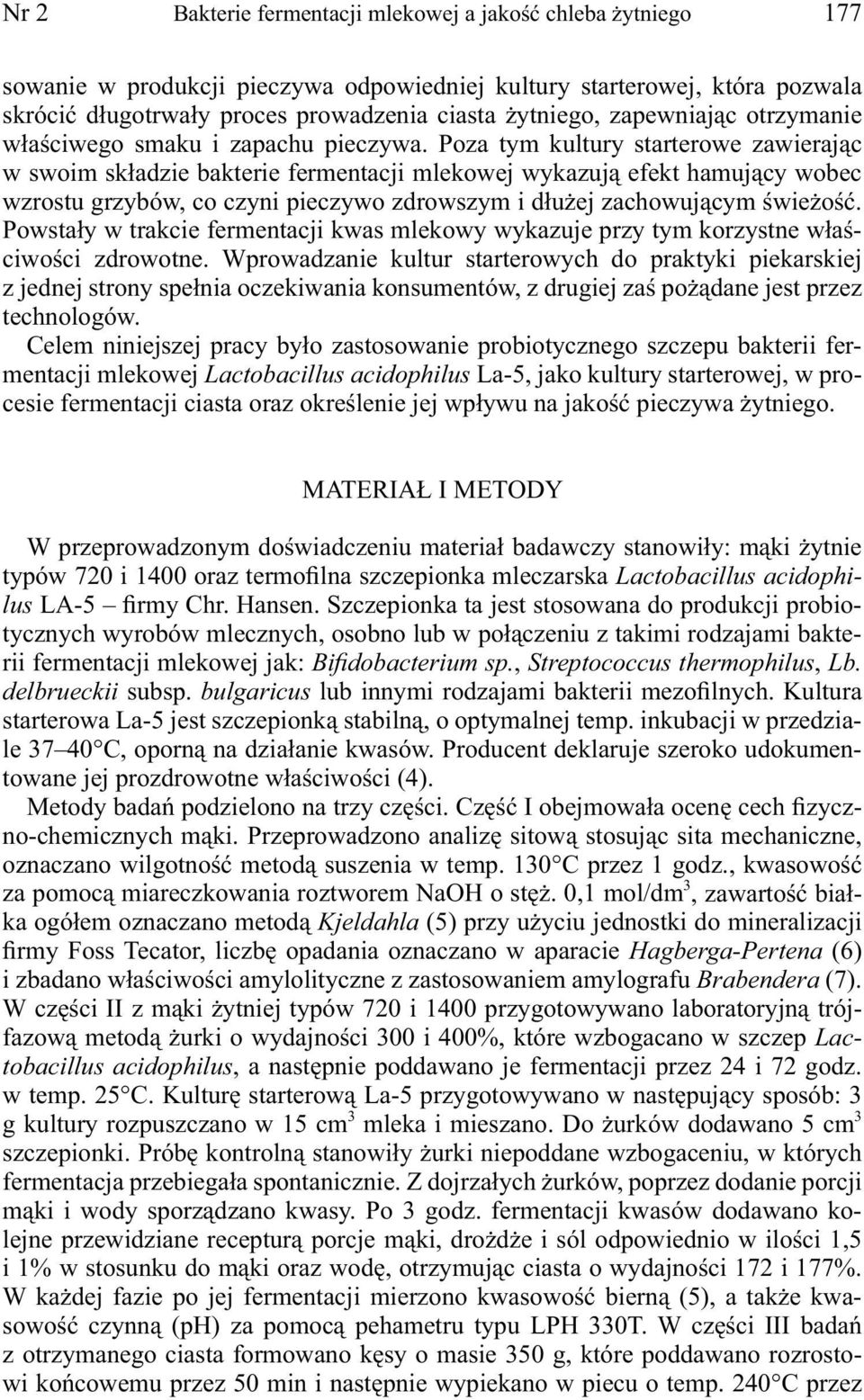 Nr 2 Bakterie fermentacji mlekowej a jakość chleba żytniego 177

sowanie w produkcji pieczywa odpowiedniej kultury starterowej, która pozwala skrócić długotrwały proces prowadzenia ciasta żytniego, zapewniając otrzymanie właściwego smaku i zapachu pieczywa. Poza tym kultury starterowe zawierając w swoim składzie bakterie fermentacji mlekowej wykazują efekt hamujący wobec wzrostu grzybów, co czyni pieczywo zdrowszym i dłużej zachowującym świeżość. Powstały w trakcie fermentacji kwas mlekowy wykazuje przy tym korzystne właściwości zdrowotne. Wprowadzanie kultur starterowych do praktyki piekarskiej z jednej strony spełnia oczekiwania konsumentów, z drugiej zaś pożądane jest przez technologów.

Celem niniejszej pracy było zastosowanie probiotycznego szczepu bakterii fermentacji mlekowej Lactobacillus acidophilus La-5, jako kultury starterowej, w procesie fermentacji ciasta oraz określenie jej wpływu na jakość pieczywa żytniego.

MATERIAŁ I METODY

W przeprowadzonym doświadczeniu materiał badawczy stanowiły: mąki żytnie typów 720 i 1400 oraz termofilna szczepionka mleczarska Lactobacillus acidophilus LA-5 – firmy Chr. Hansen. Szczepionka ta jest stosowana do produkcji probiotycznych wyrobów mlecznych, osobno lub w połączeniu z takimi rodzajami bakterii fermentacji mlekowej jak: Bifidobacterium sp., Streptococcus thermophilus, Lb. delbrueckii subsp. bulgaricus lub innymi rodzajami bakterii mezofilnych. Kultura starterowa La-5 jest szczepionką stabilną, o optymalnej temp. inkubacji w przedziale 37–40°C, oporną na działanie kwasów. Producent deklaruje szeroko udokumentowane jej prozdrowotne właściwości (4).

Metody badań podzielono na trzy części. Część I obejmowała ocenę cech fizyczno-chemicznych mąki. Przeprowadzono analizę sitową stosując sita mechaniczne, oznaczano wilgotność metodą suszenia w temp. 130°C przez 1 godz., kwasowość za pomocą miareczkowania roztworem NaOH o stęż. 0,1 mol/dm$^3$, zawartość białka ogółem oznaczano metodą Kjeldahla (5) przy użyciu jednostki do mineralizacji firmy Foss Tecator, liczbę opadania oznaczano w aparacie Hagberga-Pertena (6) i zbadano właściwości amylolityczne z zastosowaniem amylografu Brabendera (7). W części II z mąki żytniej typów 720 i 1400 przygotowywano laboratoryjną trójfazową metodą żurki o wydajności 300 i 400%, które wzbogacano w szczep Lactobacillus acidophilus, a następnie poddawano je fermentacji przez 24 i 72 godz. w temp. 25°C. Kulturę starterową La-5 przygotowywano w następujący sposób: 3 g kultury rozpuszczano w 15 cm$^3$ mleka i mieszano. Do żurków dodawano 5 cm$^3$ szczepionki. Próbę kontrolną stanowiły żurki niepoddane wzbogaceniu, w których fermentacja przebiegała spontanicznie. Z dojrzałych żurków, poprzez dodanie porcji mąki i wody sporządzano kwasy. Po 3 godz. fermentacji kwasów dodawano kolejne przewidziane recepturą porcje mąki, drożdże i sól odpowiednio w ilości 1,5 i 1% w stosunku do mąki oraz wodę, otrzymując ciasta o wydajności 172 i 177%. W każdej fazie po jej fermentacji mierzono kwasowość bierną (5), a także kwasowość czynną (pH) za pomocą pehametru typu LPH 330T. W części III badań z otrzymanego ciasta formowano kęsy o masie 350 g, które poddawano rozrostowi końcowemu przez 50 min i następnie wypiekano w piecu o temp. 240°C przez